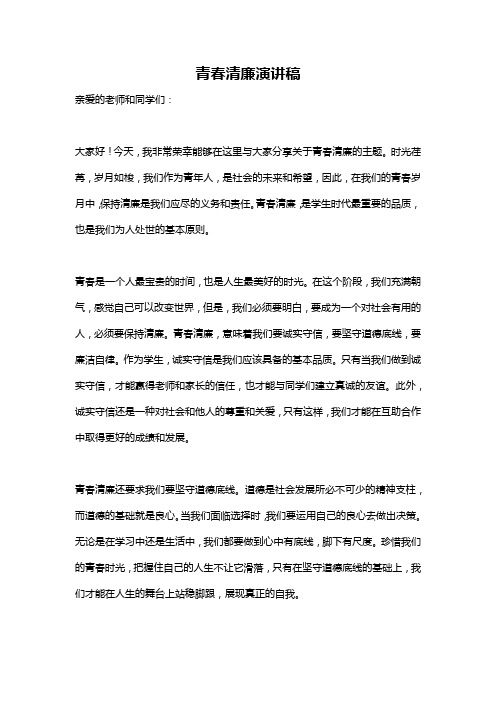 青春清廉演讲稿

亲爱的老师和同学们：

大家好！今天，我非常荣幸能够在这里与大家分享关于青春清廉的主题。时光荏苒，岁月如梭，我们作为青年人，是社会的未来和希望，因此，在我们的青春岁月中，保持清廉是我们应尽的义务和责任。青春清廉，是学生时代最重要的品质，也是我们为人处世的基本原则。

青春是一个人最宝贵的时间，也是人生最美好的时光。在这个阶段，我们充满朝气，感觉自己可以改变世界，但是，我们必须要明白，要成为一个对社会有用的人，必须要保持清廉。青春清廉，意味着我们要诚实守信，要坚守道德底线，要廉洁自律。作为学生，诚实守信是我们应该具备的基本品质。只有当我们做到诚实守信，才能赢得老师和家长的信任，也才能与同学们建立真诚的友谊。此外，诚实守信还是一种对社会和他人的尊重和关爱，只有这样，我们才能在互助合作中取得更好的成绩和发展。

青春清廉还要求我们要坚守道德底线。道德是社会发展所必不可少的精神支柱，而道德的基础就是良心。当我们面临选择时，我们要运用自己的良心去做出决策。无论是在学习中还是生活中，我们都要做到心中有底线，脚下有尺度。珍惜我们的青春时光，把握住自己的人生不让它滑落，只有在坚守道德底线的基础上，我们才能在人生的舞台上站稳脚跟，展现真正的自我。